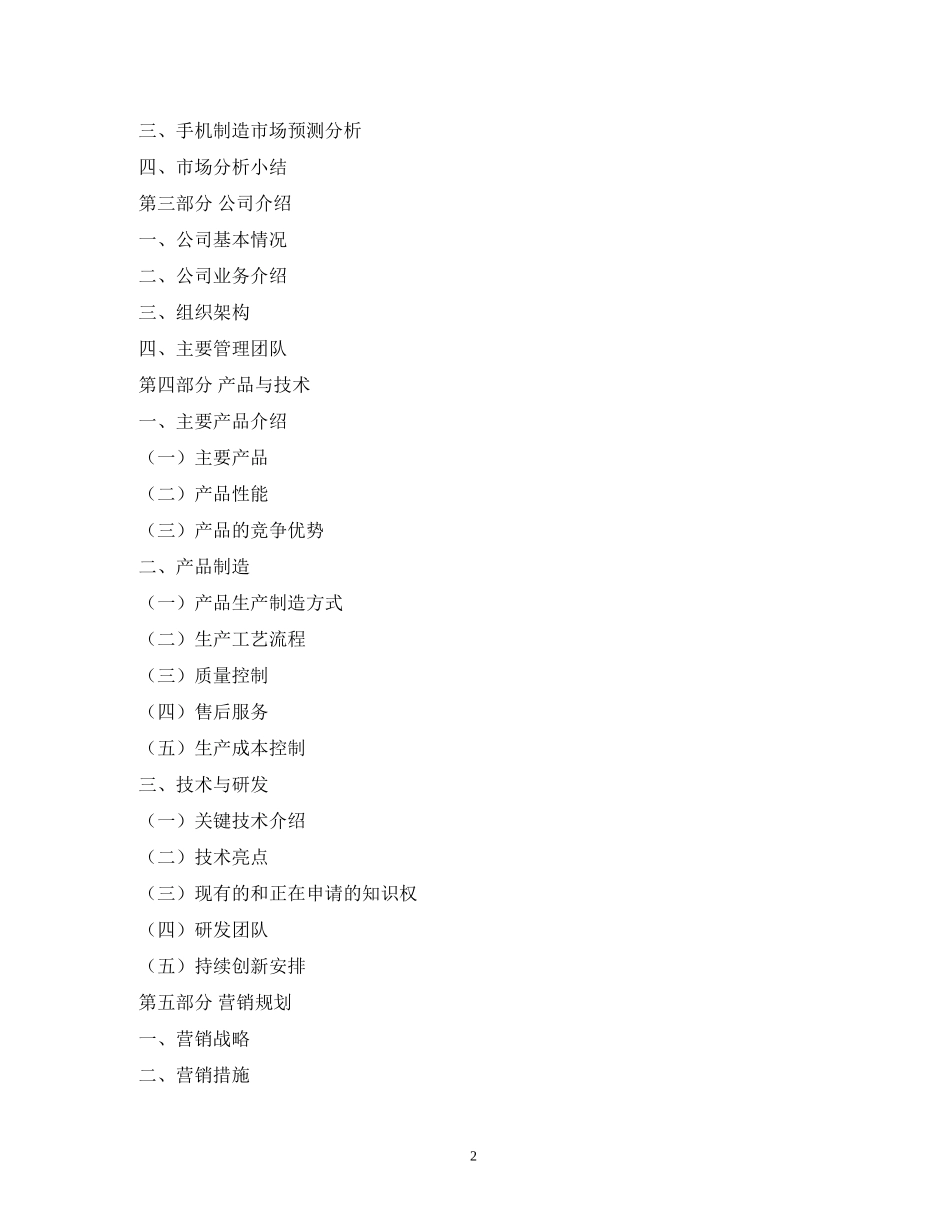 三、手机制造市场预测分析

四、市场分析小结

第三部分 公司介绍

一、公司基本情况

二、公司业务介绍

三、组织架构

四、主要管理团队

第四部分 产品与技术

一、主要产品介绍

（一）主要产品

（二）产品性能

（三）产品的竞争优势

二、产品制造

（一）产品生产制造方式

（二）生产工艺流程

（三）质量控制

（四）售后服务

（五）生产成本控制

三、技术与研发

（一）关键技术介绍

（二）技术亮点

（三）现有的和正在申请的知识权

（四）研发团队

（五）持续创新安排

第五部分 营销规划

一、营销战略

二、营销措施

2